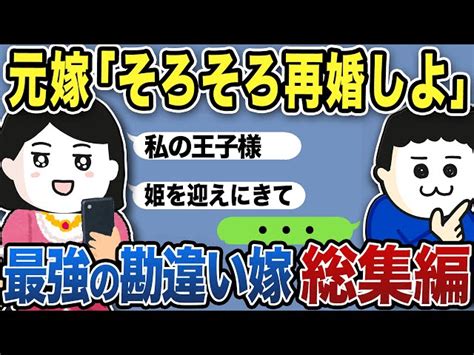 元嫁「そろそろ再婚しよ」

私の王子様

姫を迎えにきて

・・・

最強の勘違い嫁 総集編